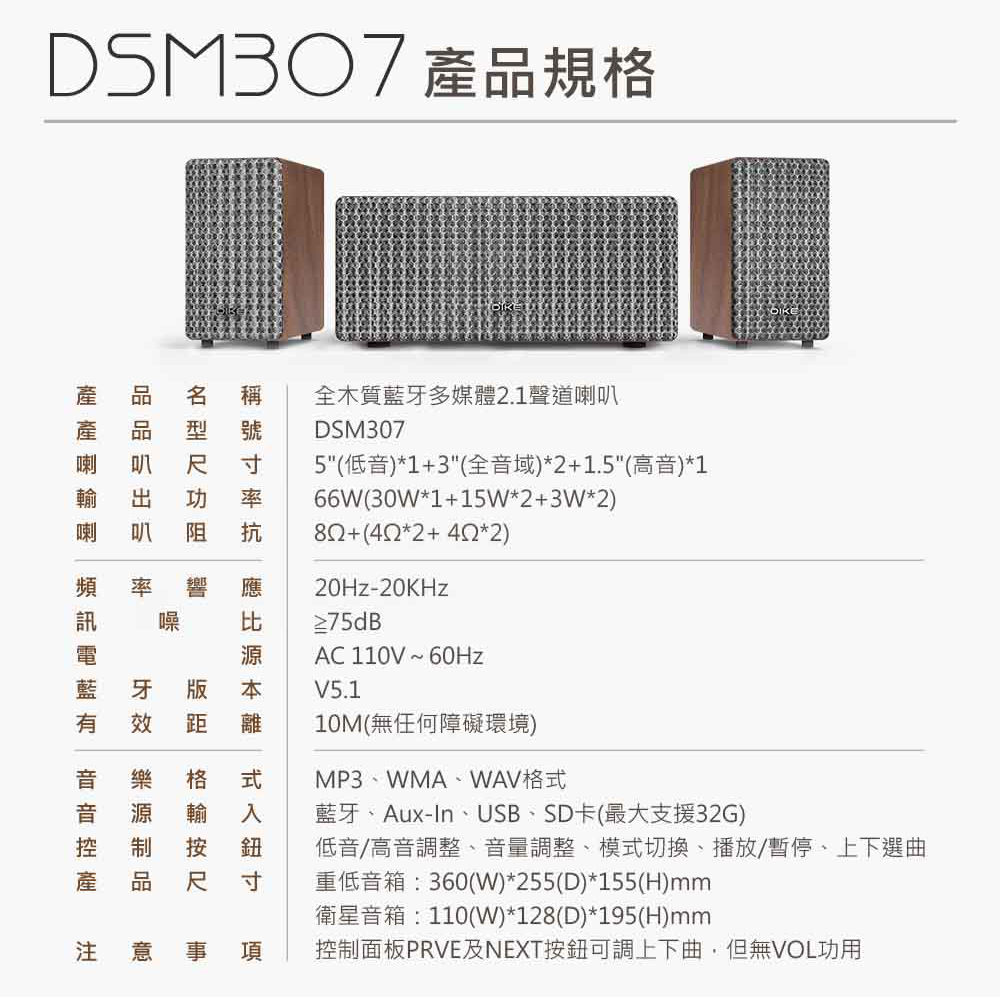 DSM307 產品規格

產品名稱 全木質藍牙多媒體2.1聲道喇叭
產品型號 DSM307
喇叭尺寸 5"(低音)*1+3"(全音域)*2+1.5"(高音)*1
輸出功率 66W(30W*1+15W*2+3W*2)
喇叭阻抗 8Ω+(4Ω*2+ 4Ω*2)

頻率響應 20Hz-20KHz
訊噪比 ≧75dB
電源 AC 110V ~ 60Hz
藍牙版本 V5.1
有效距離 10M(無任何障礙環境)

音樂格式 MP3、WMA、WAV格式
音源輸入 藍牙、Aux-In、USB、SD卡(最大支援32G)
控制按鈕 低音/高音調整、音量調整、模式切換、播放/暫停、上下選曲
產品尺寸 重低音箱：360(W)*255(D)*155(H)mm
衛星音箱：110(W)*128(D)*195(H)mm
注意事項 控制面板PRVE及NEXT按鈕可調上下曲，但無VOL功用